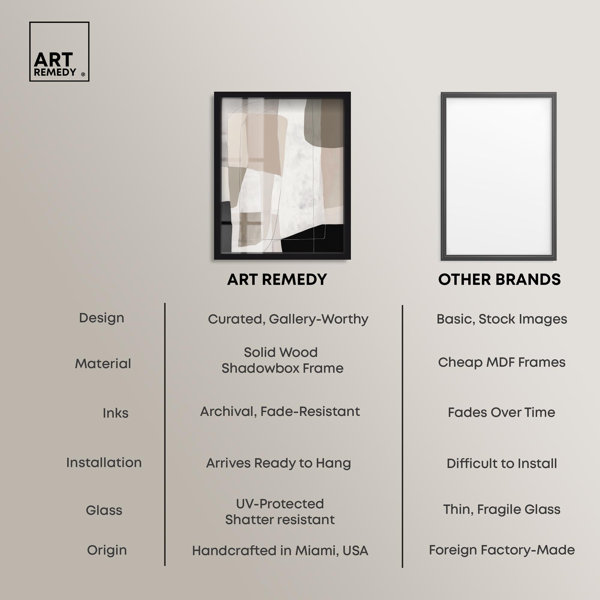 ART
REMEDY ®

|  | ART REMEDY | OTHER BRANDS |
|---|---|---|
| Design | Curated, Gallery-Worthy | Basic, Stock Images |
| Material | Solid Wood Shadowbox Frame | Cheap MDF Frames |
| Inks | Archival, Fade-Resistant | Fades Over Time |
| Installation | Arrives Ready to Hang | Difficult to Install |
| Glass | UV-Protected Shatter resistant | Thin, Fragile Glass |
| Origin | Handcrafted in Miami, USA | Foreign Factory-Made |